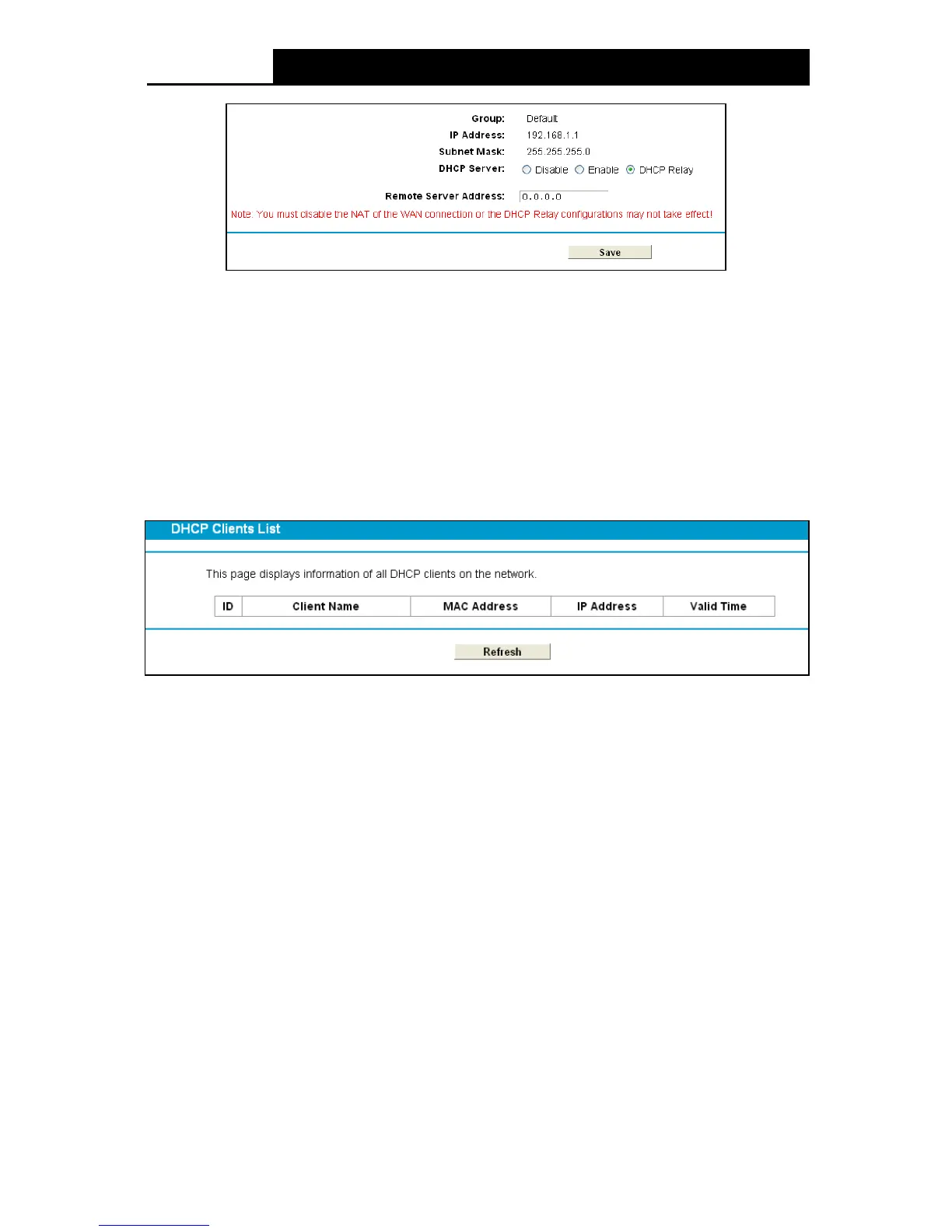 Group: Default
IP Address: 192.168.1.1
Subnet Mask: 255.255.255.0
DHCP Server: Disable Enable DHCP Relay

Remote Server Address: 0.0.0.0
Note: You must disable the NAT of the WAN connection or the DHCP Relay configurations may not take effect!

Save

DHCP Clients List

This page displays information of all DHCP clients on the network.

| ID | Client Name | MAC Address | IP Address | Valid Time |
|---|---|---|---|---|

Refresh